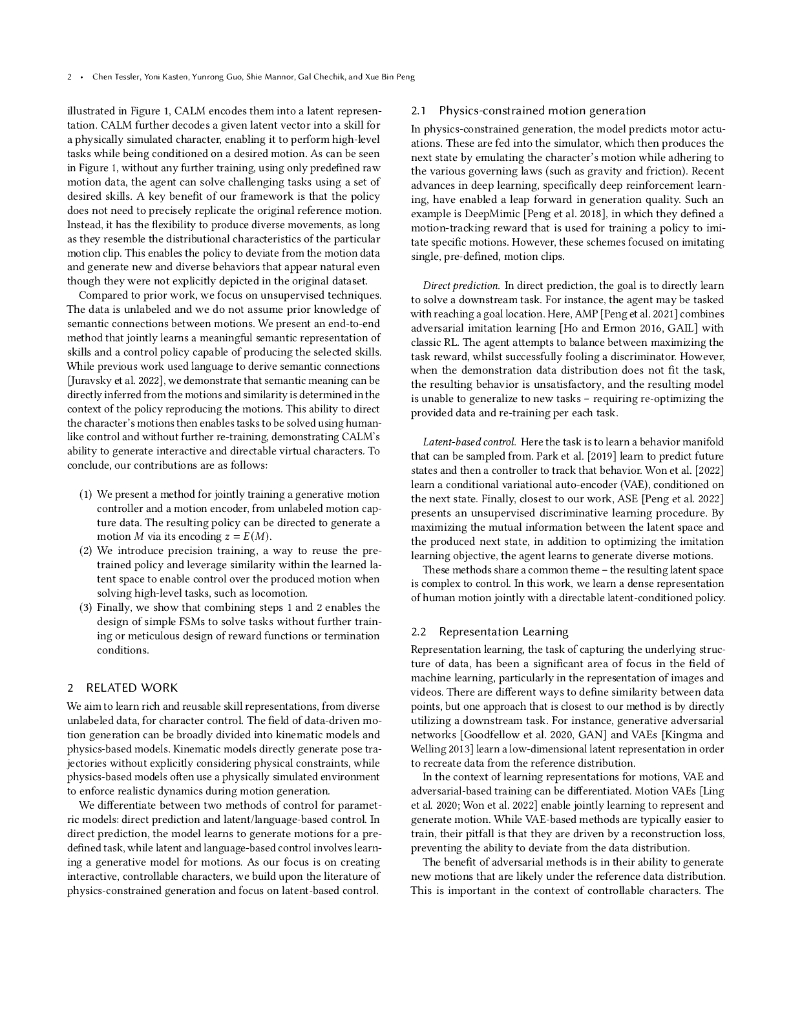 2 • Chen Tessler, Yoni Kasten, Yunrong Guo, Shie Mannor, Gal Chechik, and Xue Bin Peng

illustrated in Figure 1, CALM encodes them into a latent representation. CALM further decodes a given latent vector into a skill for a physically simulated character, enabling it to perform high-level tasks while being conditioned on a desired motion. As can be seen in Figure 1, without any further training, using only predefined raw motion data, the agent can solve challenging tasks using a set of desired skills. A key benefit of our framework is that the policy does not need to precisely replicate the original reference motion. Instead, it has the flexibility to produce diverse movements, as long as they resemble the distributional characteristics of the particular motion clip. This enables the policy to deviate from the motion data and generate new and diverse behaviors that appear natural even though they were not explicitly depicted in the original dataset.

Compared to prior work, we focus on unsupervised techniques. The data is unlabeled and we do not assume prior knowledge of semantic connections between motions. We present an end-to-end method that jointly learns a meaningful semantic representation of skills and a control policy capable of producing the selected skills. While previous work used language to derive semantic connections [Juravsky et al. 2022], we demonstrate that semantic meaning can be directly inferred from the motions and similarity is determined in the context of the policy reproducing the motions. This ability to direct the character's motions then enables tasks to be solved using human-like control and without further re-training, demonstrating CALM's ability to generate interactive and directable virtual characters. To conclude, our contributions are as follows:

(1) We present a method for jointly training a generative motion controller and a motion encoder, from unlabeled motion capture data. The resulting policy can be directed to generate a motion $M$ via its encoding $z = E(M)$.
(2) We introduce precision training, a way to reuse the pretrained policy and leverage similarity within the learned latent space to enable control over the produced motion when solving high-level tasks, such as locomotion.
(3) Finally, we show that combining steps 1 and 2 enables the design of simple FSMs to solve tasks without further training or meticulous design of reward functions or termination conditions.

2 RELATED WORK

We aim to learn rich and reusable skill representations, from diverse unlabeled data, for character control. The field of data-driven motion generation can be broadly divided into kinematic models and physics-based models. Kinematic models directly generate pose trajectories without explicitly considering physical constraints, while physics-based models often use a physically simulated environment to enforce realistic dynamics during motion generation.

We differentiate between two methods of control for parametric models: direct prediction and latent/language-based control. In direct prediction, the model learns to generate motions for a predefined task, while latent and language-based control involves learning a generative model for motions. As our focus is on creating interactive, controllable characters, we build upon the literature of physics-constrained generation and focus on latent-based control.

2.1 Physics-constrained motion generation

In physics-constrained generation, the model predicts motor actuations. These are fed into the simulator, which then produces the next state by emulating the character's motion while adhering to the various governing laws (such as gravity and friction). Recent advances in deep learning, specifically deep reinforcement learning, have enabled a leap forward in generation quality. Such an example is DeepMimic [Peng et al. 2018], in which they defined a motion-tracking reward that is used for training a policy to imitate specific motions. However, these schemes focused on imitating single, pre-defined, motion clips.

Direct prediction. In direct prediction, the goal is to directly learn to solve a downstream task. For instance, the agent may be tasked with reaching a goal location. Here, AMP [Peng et al. 2021] combines adversarial imitation learning [Ho and Ermon 2016, GAIL] with classic RL. The agent attempts to balance between maximizing the task reward, whilst successfully fooling a discriminator. However, when the demonstration data distribution does not fit the task, the resulting behavior is unsatisfactory, and the resulting model is unable to generalize to new tasks – requiring re-optimizing the provided data and re-training per each task.

Latent-based control. Here the task is to learn a behavior manifold that can be sampled from. Park et al. [2019] learn to predict future states and then a controller to track that behavior. Won et al. [2022] learn a conditional variational auto-encoder (VAE), conditioned on the next state. Finally, closest to our work, ASE [Peng et al. 2022] presents an unsupervised discriminative learning procedure. By maximizing the mutual information between the latent space and the produced next state, in addition to optimizing the imitation learning objective, the agent learns to generate diverse motions.

These methods share a common theme – the resulting latent space is complex to control. In this work, we learn a dense representation of human motion jointly with a directable latent-conditioned policy.

2.2 Representation Learning

Representation learning, the task of capturing the underlying structure of data, has been a significant area of focus in the field of machine learning, particularly in the representation of images and videos. There are different ways to define similarity between data points, but one approach that is closest to our method is by directly utilizing a downstream task. For instance, generative adversarial networks [Goodfellow et al. 2020, GAN] and VAEs [Kingma and Welling 2013] learn a low-dimensional latent representation in order to recreate data from the reference distribution.

In the context of learning representations for motions, VAE and adversarial-based training can be differentiated. Motion VAEs [Ling et al. 2020; Won et al. 2022] enable jointly learning to represent and generate motion. While VAE-based methods are typically easier to train, their pitfall is that they are driven by a reconstruction loss, preventing the ability to deviate from the data distribution.

The benefit of adversarial methods is in their ability to generate new motions that are likely under the reference data distribution. This is important in the context of controllable characters. The